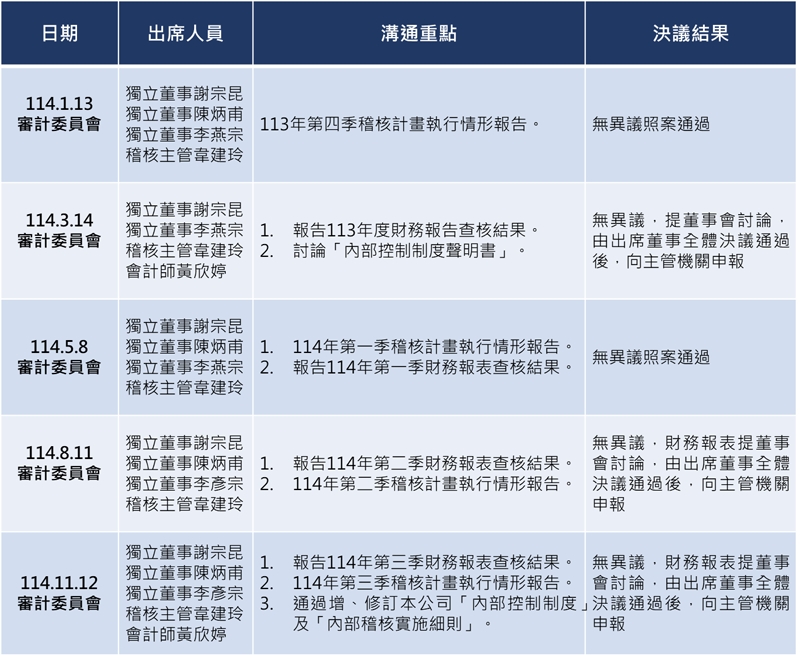 | 日期 | 出席人員 | 溝通重點 | 決議結果 |
|---|---|---|---|
| 114.1.13 審計委員會 | 獨立董事謝宗昆 獨立董事陳炳甫 獨立董事李燕宗 稽核主管韋建玲 | 113年第四季稽核計畫執行情形報告。 | 無異議照案通過 |
| 114.3.14 審計委員會 | 獨立董事謝宗昆 獨立董事李燕宗 稽核主管韋建玲 會計師黃欣婷 | 1. 報告113年度財務報告查核結果。 2. 討論「內部控制制度聲明書」。 | 無異議，提董事會討論，由出席董事全體決議通過後，向主管機關申報 |
| 114.5.8 審計委員會 | 獨立董事謝宗昆 獨立董事陳炳甫 獨立董事李燕宗 稽核主管韋建玲 | 1. 114年第一季稽核計畫執行情形報告。 2. 報告114年第一季財務報表查核結果。 | 無異議照案通過 |
| 114.8.11 審計委員會 | 獨立董事謝宗昆 獨立董事陳炳甫 獨立董事李彥宗 稽核主管韋建玲 | 1. 報告114年第二季財務報表查核結果。 2. 114年第二季稽核計畫執行情形報告。 | 無異議，財務報表提董事會討論，由出席董事全體決議通過後，向主管機關申報 |
| 114.11.12 審計委員會 | 獨立董事謝宗昆 獨立董事陳炳甫 獨立董事李彥宗 稽核主管韋建玲 會計師黃欣婷 | 1. 報告114年第三季財務報表查核結果。 2. 114年第三季稽核計畫執行情形報告。 3. 通過增、修訂本公司「內部控制制度」及「內部稽核實施細則」。 | 無異議，財務報表提董事會討論，由出席董事全體決議通過後，向主管機關申報 |